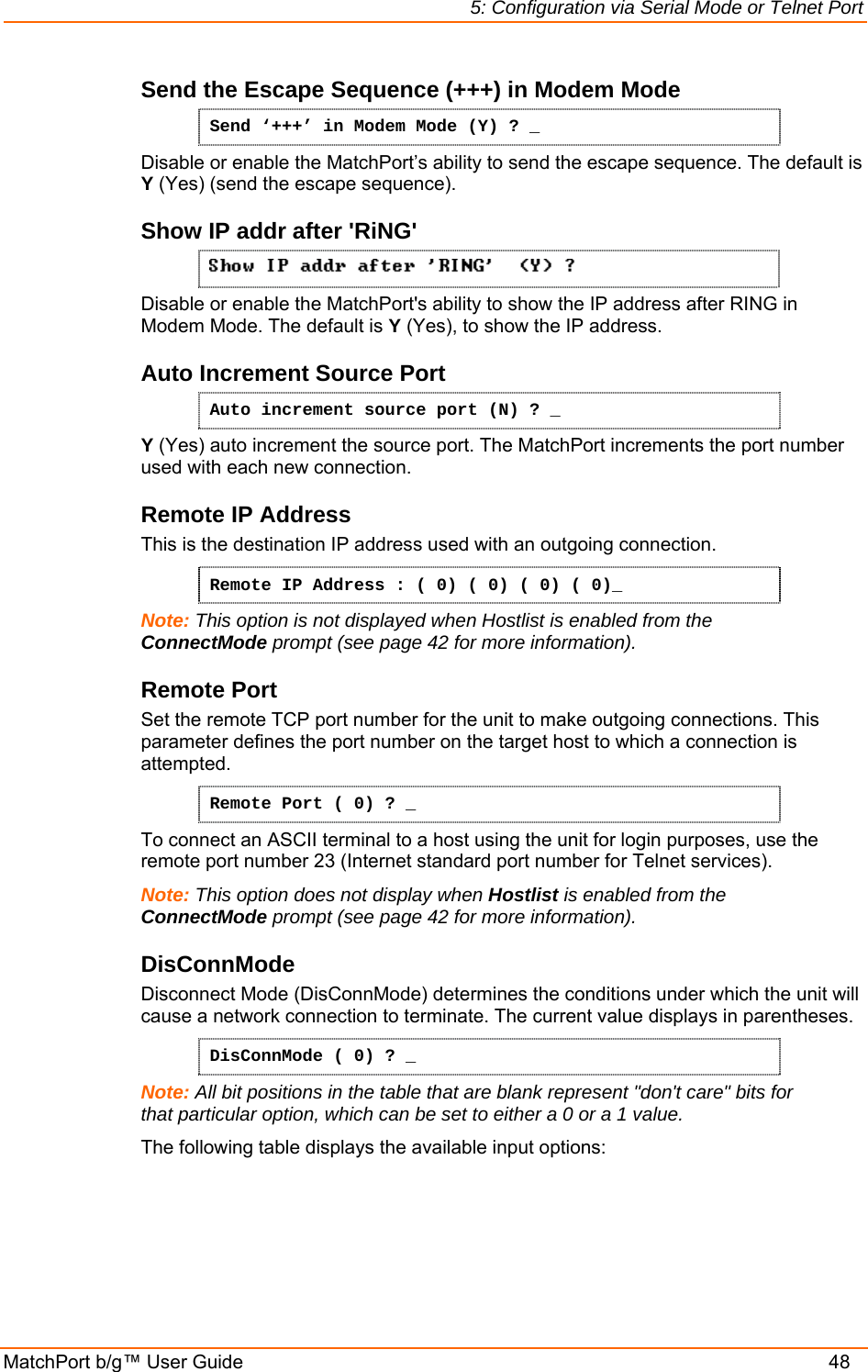 5: Configuration via Serial Mode or Telnet Port

Send the Escape Sequence (+++) in Modem Mode

Send ‘+++’ in Modem Mode (Y) ? _

Disable or enable the MatchPort’s ability to send the escape sequence. The default is Y (Yes) (send the escape sequence).

Show IP addr after 'RiNG'

Show IP addr after ’RING’ (Y) ?

Disable or enable the MatchPort's ability to show the IP address after RING in Modem Mode. The default is Y (Yes), to show the IP address.

Auto Increment Source Port

Auto increment source port (N) ? _

Y (Yes) auto increment the source port. The MatchPort increments the port number used with each new connection.

Remote IP Address

This is the destination IP address used with an outgoing connection.

Remote IP Address : ( 0) ( 0) ( 0) ( 0)_

Note: This option is not displayed when Hostlist is enabled from the ConnectMode prompt (see page 42 for more information).

Remote Port

Set the remote TCP port number for the unit to make outgoing connections. This parameter defines the port number on the target host to which a connection is attempted.

Remote Port ( 0) ? _

To connect an ASCII terminal to a host using the unit for login purposes, use the remote port number 23 (Internet standard port number for Telnet services).

Note: This option does not display when Hostlist is enabled from the ConnectMode prompt (see page 42 for more information).

DisConnMode

Disconnect Mode (DisConnMode) determines the conditions under which the unit will cause a network connection to terminate. The current value displays in parentheses.

DisConnMode ( 0) ? _

Note: All bit positions in the table that are blank represent "don't care" bits for that particular option, which can be set to either a 0 or a 1 value.

The following table displays the available input options:

MatchPort b/g™ User Guide 48